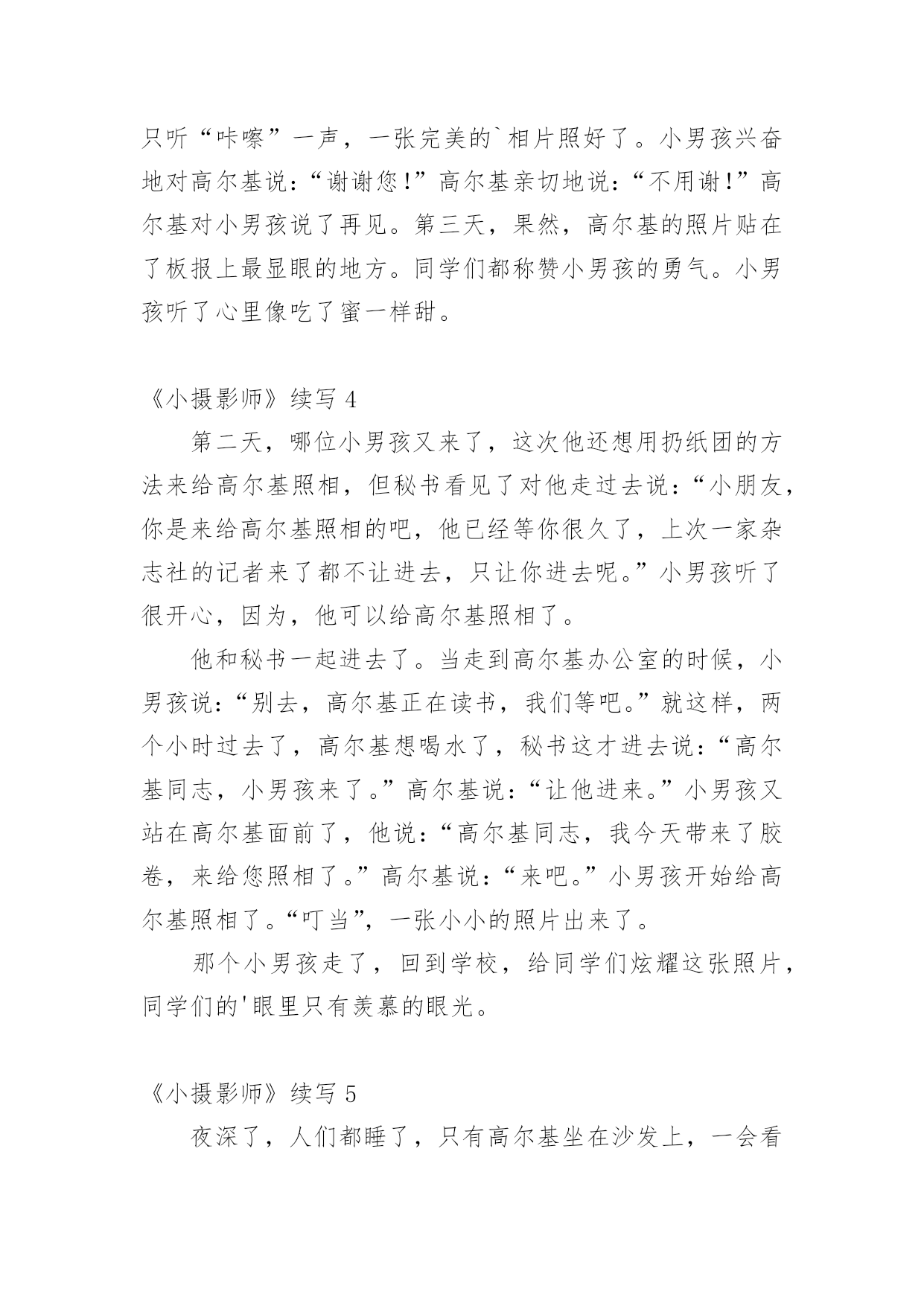 只听“咔嚓”一声，一张完美的`相片照好了。小男孩兴奋地对高尔基说：“谢谢您！”高尔基亲切地说：“不用谢！”高尔基对小男孩说了再见。第三天，果然，高尔基的照片贴在了板报上最显眼的地方。同学们都称赞小男孩的勇气。小男孩听了心里像吃了蜜一样甜。

《小摄影师》续写 4

第二天，哪位小男孩又来了，这次他还想用扔纸团的方法来给高尔基照相，但秘书看见了对他走过去说：“小朋友，你是来给高尔基照相的吧，他已经等你很久了，上次一家杂志社的记者来了都不让进去，只让你进去呢。”小男孩听了很开心，因为，他可以给高尔基照相了。

他和秘书一起进去了。当走到高尔基办公室的时候，小男孩说：“别去，高尔基正在读书，我们等吧。”就这样，两个小时过去了，高尔基想喝水了，秘书这才进去说：“高尔基同志，小男孩来了。”高尔基说：“让他进来。”小男孩又站在高尔基面前了，他说：“高尔基同志，我今天带来了胶卷，来给您照相了。”高尔基说：“来吧。”小男孩开始给高尔基照相了。“叮当”，一张小小的照片出来了。

那个小男孩走了，回到学校，给同学们炫耀这张照片，同学们的'眼里只有羡慕的眼光。

《小摄影师》续写 5

夜深了，人们都睡了，只有高尔基坐在沙发上，一会看